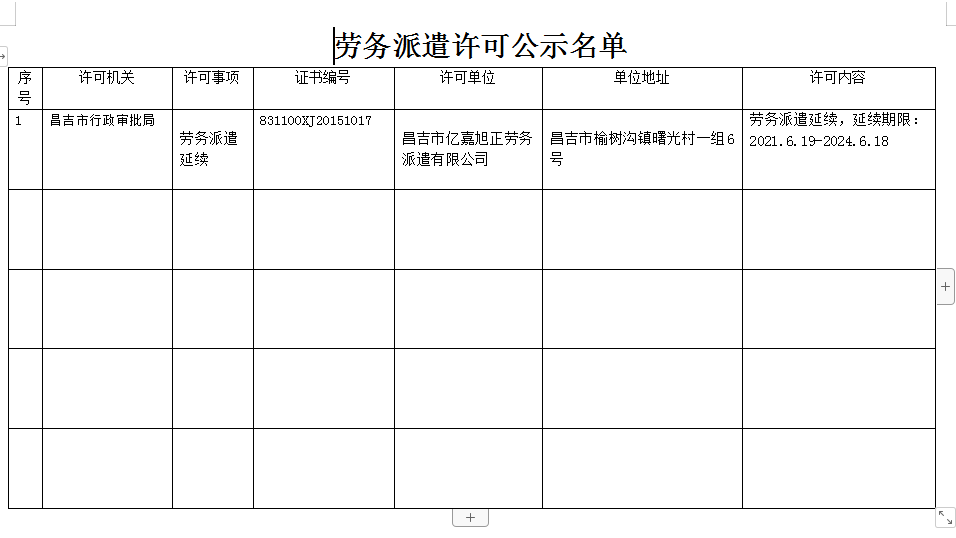 劳务派遣许可公示名单

| 序号 | 许可机关 | 许可事项 | 证书编号 | 许可单位 | 单位地址 | 许可内容 |
|---|---|---|---|---|---|---|
| 1 | 昌吉市行政审批局 | 劳务派遣延续 | 831100XJ20151017 | 昌吉市亿嘉旭正劳务派遣有限公司 | 昌吉市榆树沟镇曙光村一组6号 | 劳务派遣延续，延续期限：2021.6.19-2024.6.18 |
| | | | | | | |
| | | | | | | |
| | | | | | | |
| | | | | | | |

+

+